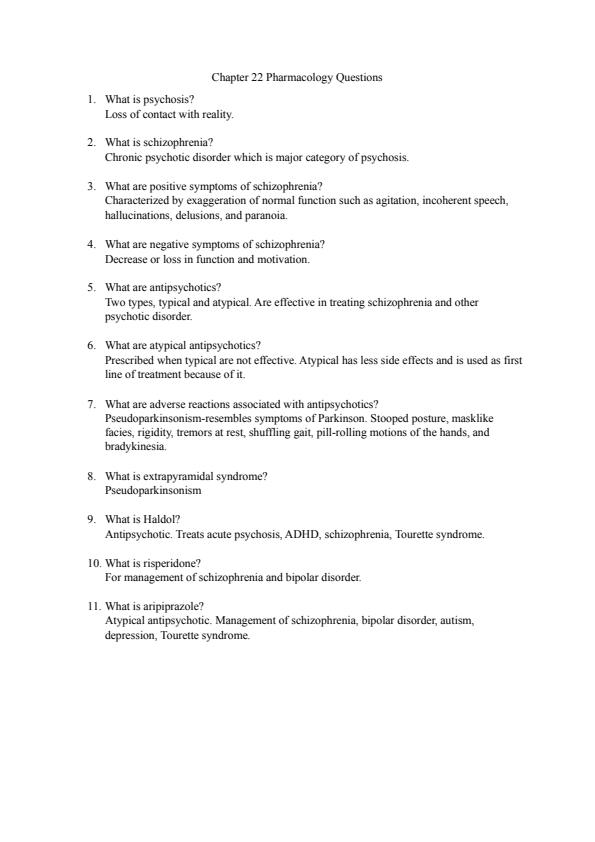 Chapter 22 Pharmacology Questions

1. What is psychosis?
Loss of contact with reality.

2. What is schizophrenia?
Chronic psychotic disorder which is major category of psychosis.

3. What are positive symptoms of schizophrenia?
Characterized by exaggeration of normal function such as agitation, incoherent speech, hallucinations, delusions, and paranoia.

4. What are negative symptoms of schizophrenia?
Decrease or loss in function and motivation.

5. What are antipsychotics?
Two types, typical and atypical. Are effective in treating schizophrenia and other psychotic disorder.

6. What are atypical antipsychotics?
Prescribed when typical are not effective. Atypical has less side effects and is used as first line of treatment because of it.

7. What are adverse reactions associated with antipsychotics?
Pseudoparkinsonism-resembles symptoms of Parkinson. Stooped posture, masklike facies, rigidity, tremors at rest, shuffling gait, pill-rolling motions of the hands, and bradykinesia.

8. What is extrapyramidal syndrome?
Pseudoparkinsonism

9. What is Haldol?
Antipsychotic. Treats acute psychosis, ADHD, schizophrenia, Tourette syndrome.

10. What is risperidone?
For management of schizophrenia and bipolar disorder.

11. What is aripiprazole?
Atypical antipsychotic. Management of schizophrenia, bipolar disorder, autism, depression, Tourette syndrome.